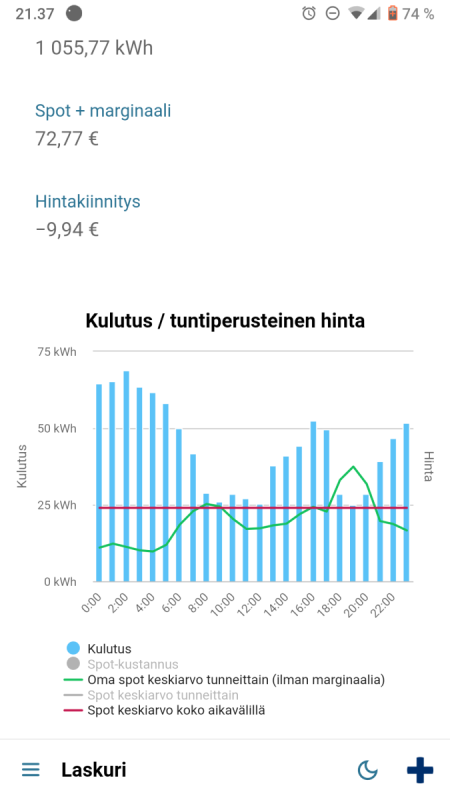 21.37 74 %

1 055,77 kWh

Spot + marginaali
72,77 €

Hintakiinnitys
−9,94 €

Kulutus / tuntiperusteinen hinta

75 kWh
50 kWh
25 kWh
0 kWh

Kulutus

Hinta

0:00 2:00 4:00 6:00 8:00 10:00 12:00 14:00 16:00 18:00 20:00 22:00

Kulutus
Spot-kustannus
Oma spot keskiarvo tunneittain (ilman marginaalia)
Spot keskiarvo tunneittain
Spot keskiarvo koko aikavälillä

Laskuri